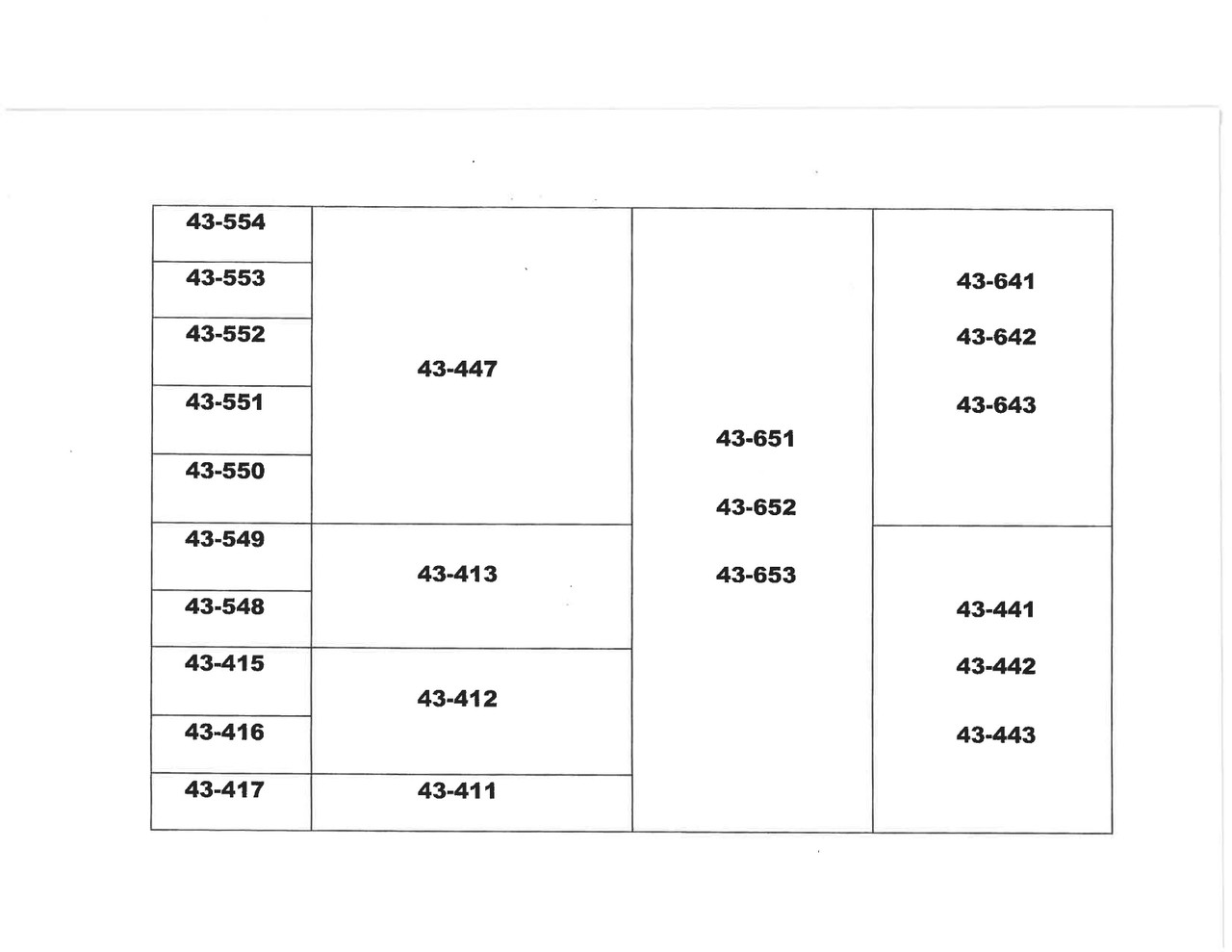 43-554
43-553
43-552
43-551
43-550
43-549
43-548
43-415
43-416
43-417

43-447

43-413

43-412

43-411

43-651
43-652
43-653

43-641
43-642
43-643

43-441
43-442
43-443